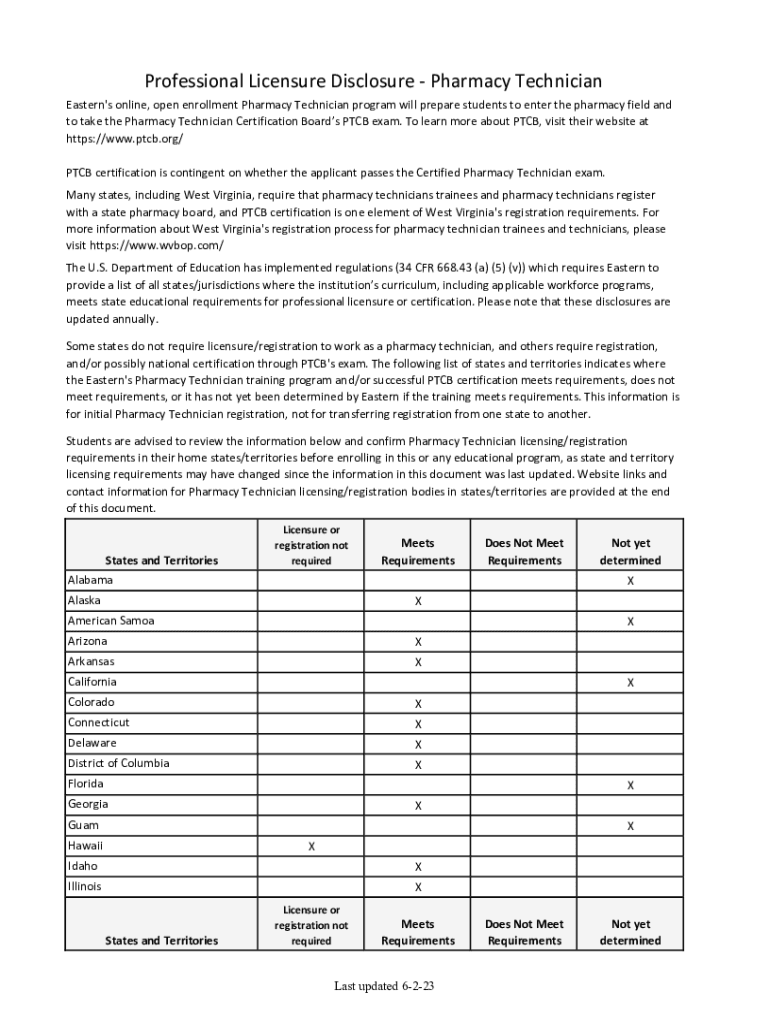 Professional Licensure Disclosure - Pharmacy Technician

Eastern's online, open enrollment Pharmacy Technician program will prepare students to enter the pharmacy field and to take the Pharmacy Technician Certification Board's PTCB exam. To learn more about PTCB, visit their website at https://www.ptcb.org/

PTCB certification is contingent on whether the applicant passes the Certified Pharmacy Technician exam.

Many states, including West Virginia, require that pharmacy technicians trainees and pharmacy technicians register with a state pharmacy board, and PTCB certification is one element of West Virginia's registration requirements. For more information about West Virginia's registration process for pharmacy technician trainees and technicians, please visit https://www.wvbop.com/

The U.S. Department of Education has implemented regulations (34 CFR 668.43 (a) (5) (v)) which requires Eastern to provide a list of all states/jurisdictions where the institution's curriculum, including applicable workforce programs, meets state educational requirements for professional licensure or certification. Please note that these disclosures are updated annually.

Some states do not require licensure/registration to work as a pharmacy technician, and others require registration, and/or possibly national certification through PTCB's exam. The following list of states and territories indicates where the Eastern's Pharmacy Technician training program and/or successful PTCB certification meets requirements, does not meet requirements, or it has not yet been determined by Eastern if the training meets requirements. This information is for initial Pharmacy Technician registration, not for transferring registration from one state to another.

Students are advised to review the information below and confirm Pharmacy Technician licensing/registration requirements in their home states/territories before enrolling in this or any educational program, as state and territory licensing requirements may have changed since the information in this document was last updated. Website links and contact information for Pharmacy Technician licensing/registration bodies in states/territories are provided at the end of this document.

| States and Territories | Licensure or registration not required | Meets Requirements | Does Not Meet Requirements | Not yet determined |
|---|---|---|---|---|
| Alabama | | | | X |
| Alaska | | X | | |
| American Samoa | | | | X |
| Arizona | | X | | |
| Arkansas | | X | | |
| California | | | | X |
| Colorado | | X | | |
| Connecticut | | X | | |
| Delaware | | X | | |
| District of Columbia | | X | | |
| Florida | | | | X |
| Georgia | | X | | |
| Guam | | | | X |
| Hawaii | X | | | |
| Idaho | | X | | |
| Illinois | | X | | |
| States and Territories | Licensure or registration not required | Meets Requirements | Does Not Meet Requirements | Not yet determined |

Last updated 6-2-23